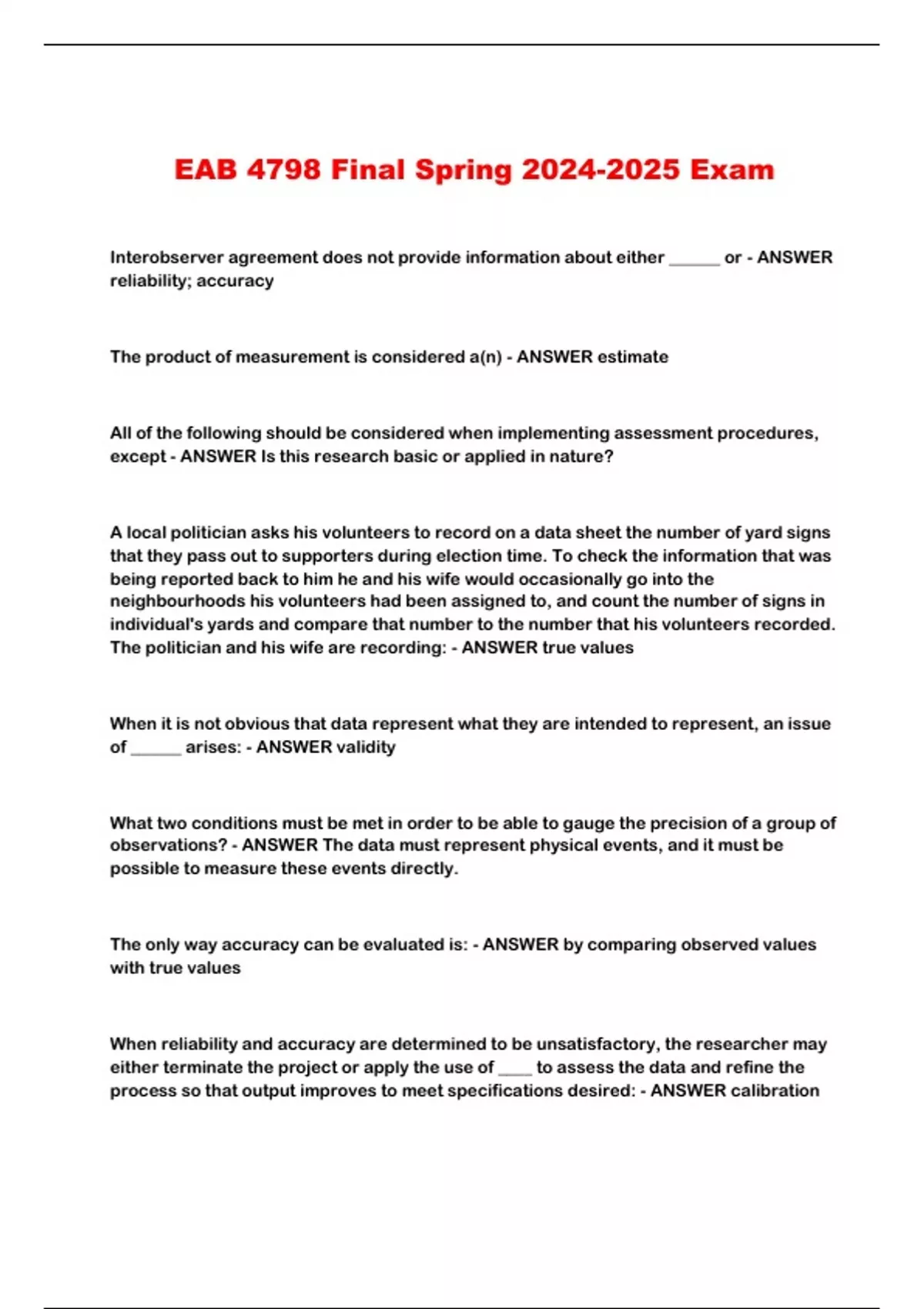 EAB 4798 Final Spring 2024-2025 Exam

Interobserver agreement does not provide information about either ______ or - ANSWER reliability; accuracy

The product of measurement is considered a(n) - ANSWER estimate

All of the following should be considered when implementing assessment procedures, except - ANSWER Is this research basic or applied in nature?

A local politician asks his volunteers to record on a data sheet the number of yard signs that they pass out to supporters during election time. To check the information that was being reported back to him he and his wife would occasionally go into the neighbourhoods his volunteers had been assigned to, and count the number of signs in individual's yards and compare that number to the number that his volunteers recorded. The politician and his wife are recording: - ANSWER true values

When it is not obvious that data represent what they are intended to represent, an issue of ______ arises: - ANSWER validity

What two conditions must be met in order to be able to gauge the precision of a group of observations? - ANSWER The data must represent physical events, and it must be possible to measure these events directly.

The only way accuracy can be evaluated is: - ANSWER by comparing observed values with true values

When reliability and accuracy are determined to be unsatisfactory, the researcher may either terminate the project or apply the use of ____ to assess the data and refine the process so that output improves to meet specifications desired: - ANSWER calibration